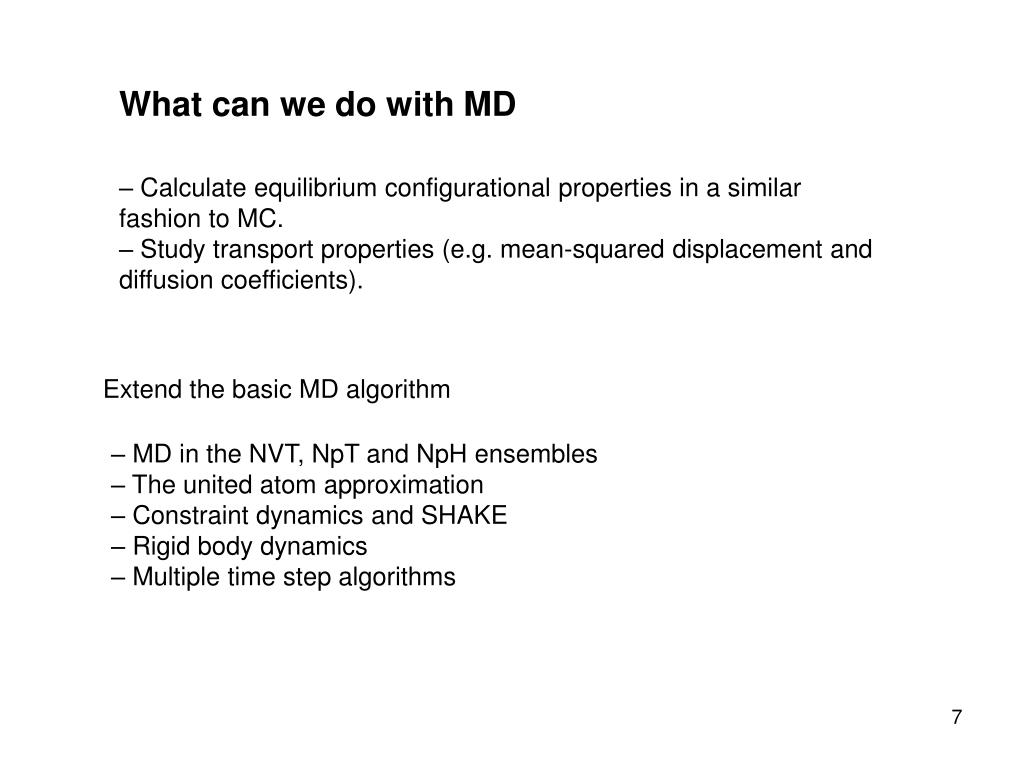 What can we do with MD

– Calculate equilibrium configurational properties in a similar fashion to MC.
– Study transport properties (e.g. mean-squared displacement and diffusion coefficients).

Extend the basic MD algorithm

– MD in the NVT, NpT and NpH ensembles
– The united atom approximation
– Constraint dynamics and SHAKE
– Rigid body dynamics
– Multiple time step algorithms

7